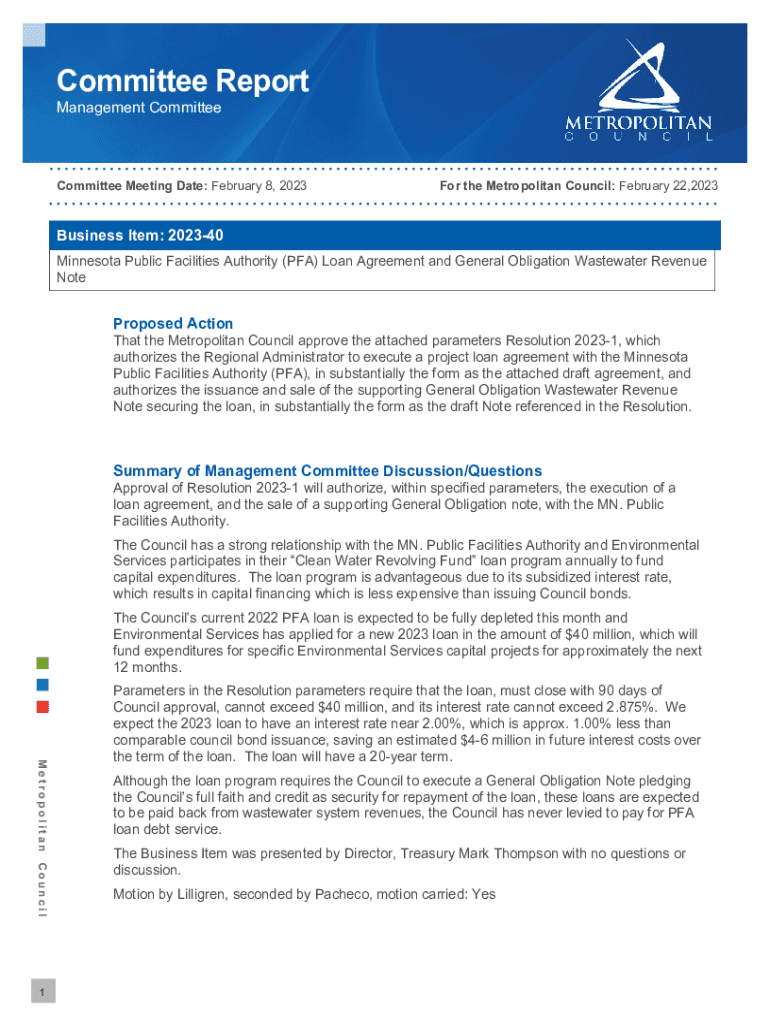 Committee Report
Management Committee

METROPOLITAN
COUNCIL

Committee Meeting Date: February 8, 2023

For the Metropolitan Council: February 22,2023

Business Item: 2023-40
Minnesota Public Facilities Authority (PFA) Loan Agreement and General Obligation Wastewater Revenue Note

Proposed Action
That the Metropolitan Council approve the attached parameters Resolution 2023-1, which authorizes the Regional Administrator to execute a project loan agreement with the Minnesota Public Facilities Authority (PFA), in substantially the form as the attached draft agreement, and authorizes the issuance and sale of the supporting General Obligation Wastewater Revenue Note securing the loan, in substantially the form as the draft Note referenced in the Resolution.

Summary of Management Committee Discussion/Questions
Approval of Resolution 2023-1 will authorize, within specified parameters, the execution of a loan agreement, and the sale of a supporting General Obligation note, with the MN. Public Facilities Authority.

The Council has a strong relationship with the MN. Public Facilities Authority and Environmental Services participates in their "Clean Water Revolving Fund" loan program annually to fund capital expenditures. The loan program is advantageous due to its subsidized interest rate, which results in capital financing which is less expensive than issuing Council bonds.

The Council's current 2022 PFA loan is expected to be fully depleted this month and Environmental Services has applied for a new 2023 loan in the amount of $40 million, which will fund expenditures for specific Environmental Services capital projects for approximately the next 12 months.

Parameters in the Resolution parameters require that the loan, must close with 90 days of Council approval, cannot exceed $40 million, and its interest rate cannot exceed 2.875%. We expect the 2023 loan to have an interest rate near 2.00%, which is approx. 1.00% less than comparable council bond issuance, saving an estimated $4-6 million in future interest costs over the term of the loan. The loan will have a 20-year term.

Although the loan program requires the Council to execute a General Obligation Note pledging the Council's full faith and credit as security for repayment of the loan, these loans are expected to be paid back from wastewater system revenues, the Council has never levied to pay for PFA loan debt service.

The Business Item was presented by Director, Treasury Mark Thompson with no questions or discussion.

Motion by Lilligren, seconded by Pacheco, motion carried: Yes

Metropolitan Council

1